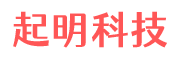 起明科技